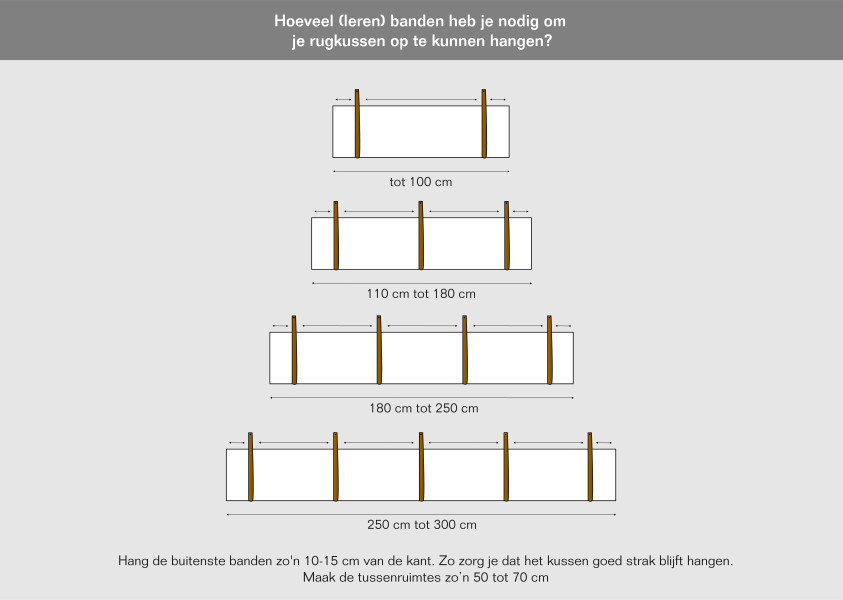 Hoeveel (leren) banden heb je nodig om je rugkussen op te kunnen hangen?

tot 100 cm

110 cm tot 180 cm

180 cm tot 250 cm

250 cm tot 300 cm

Hang de buitenste banden zo'n 10-15 cm van de kant. Zo zorg je dat het kussen goed strak blijft hangen. Maak de tussenruimtes zo'n 50 tot 70 cm